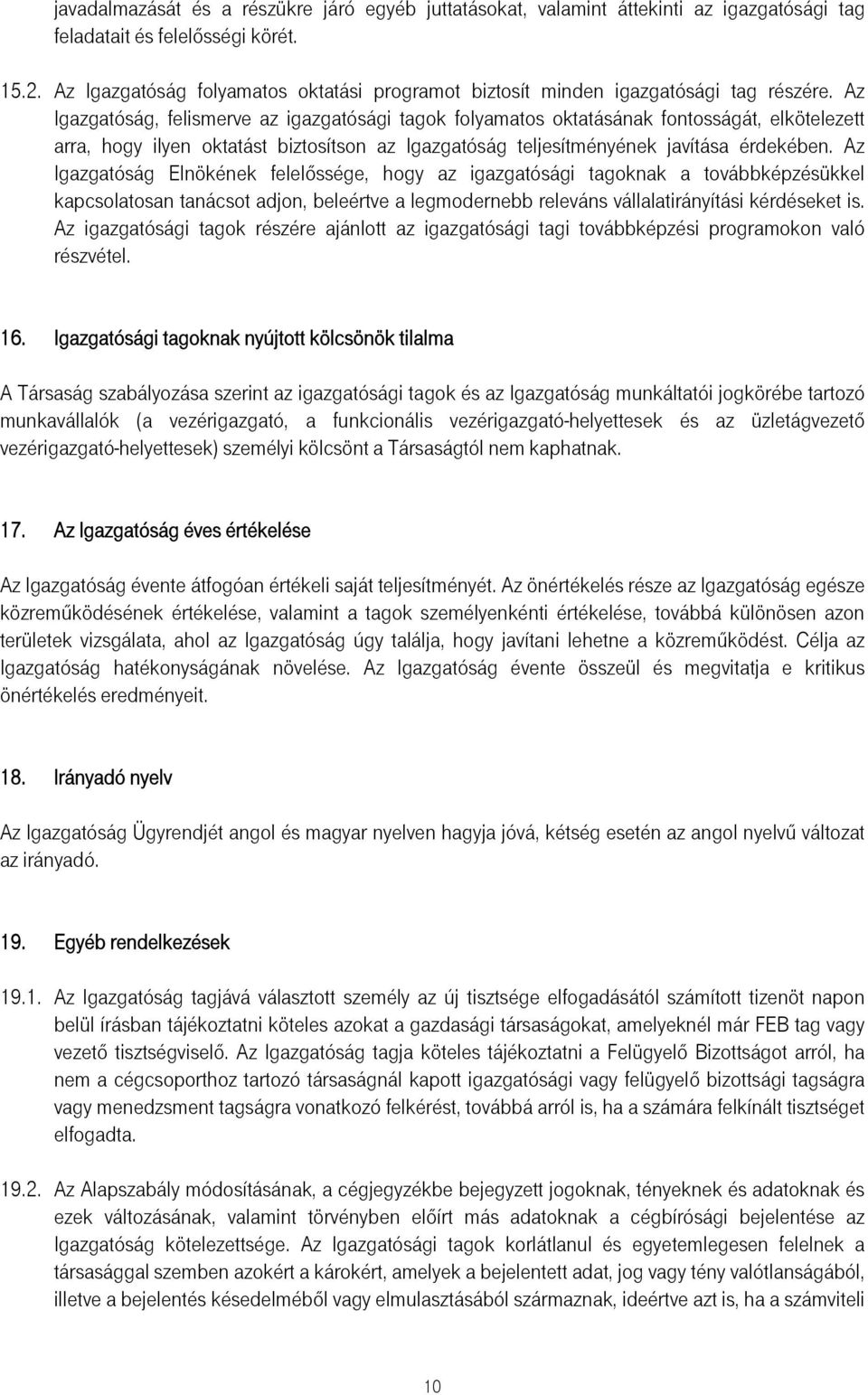 javadalmazását és a részükre járó egyéb juttatásokat, valamint áttekinti az igazgatósági tag feladatait és felelősségi körét.

15.2. Az Igazgatóság folyamatos oktatási programot biztosít minden igazgatósági tag részére. Az Igazgatóság, felismerve az igazgatósági tagok folyamatos oktatásának fontosságát, elkötelezett arra, hogy ilyen oktatást biztosítson az Igazgatóság teljesítményének javítása érdekében. Az Igazgatóság Elnökének felelőssége, hogy az igazgatósági tagoknak a továbbképzésükkel kapcsolatosan tanácsot adjon, beleértve a legmodernebb releváns vállalatirányítási kérdéseket is. Az igazgatósági tagok részére ajánlott az igazgatósági tagi továbbképzési programokon való részvétel.

16. Igazgatósági tagoknak nyújtott kölcsönök tilalma

A Társaság szabályozása szerint az igazgatósági tagok és az Igazgatóság munkáltatói jogkörébe tartozó munkavállalók (a vezérigazgató, a funkcionális vezérigazgató-helyettesek és az üzletágvezető vezérigazgató-helyettesek) személyi kölcsönt a Társaságtól nem kaphatnak.

17. Az Igazgatóság éves értékelése

Az Igazgatóság évente átfogóan értékeli saját teljesítményét. Az önértékelés része az Igazgatóság egésze közreműködésének értékelése, valamint a tagok személyenkénti értékelése, továbbá különösen azon területek vizsgálata, ahol az Igazgatóság úgy találja, hogy javítani lehetne a közreműködést. Célja az Igazgatóság hatékonyságának növelése. Az Igazgatóság évente összeül és megvitatja e kritikus önértékelés eredményeit.

18. Irányadó nyelv

Az Igazgatóság Ügyrendjét angol és magyar nyelven hagyja jóvá, kétség esetén az angol nyelvű változat az irányadó.

19. Egyéb rendelkezések

19.1. Az Igazgatóság tagjává választott személy az új tisztsége elfogadásától számított tizenöt napon belül írásban tájékoztatni köteles azokat a gazdasági társaságokat, amelyeknél már FEB tag vagy vezető tisztségviselő. Az Igazgatóság tagja köteles tájékoztatni a Felügyelő Bizottságot arról, ha nem a cégcsoporthoz tartozó társaságnál kapott igazgatósági vagy felügyelő bizottsági tagságra vagy menedzsment tagságra vonatkozó felkérést, továbbá arról is, ha a számára felkínált tisztséget elfogadta.

19.2. Az Alapszabály módosításának, a cégjegyzékbe bejegyzett jogoknak, tényeknek és adatoknak és ezek változásának, valamint törvényben előírt más adatoknak a cégbírósági bejelentése az Igazgatóság kötelezettsége. Az Igazgatósági tagok korlátlanul és egyetemlegesen felelnek a társasággal szemben azokért a károkért, amelyek a bejelentett adat, jog vagy tény valótlanságából, illetve a bejelentés késedelméből vagy elmulasztásából származnak, ideértve azt is, ha a számviteli

10